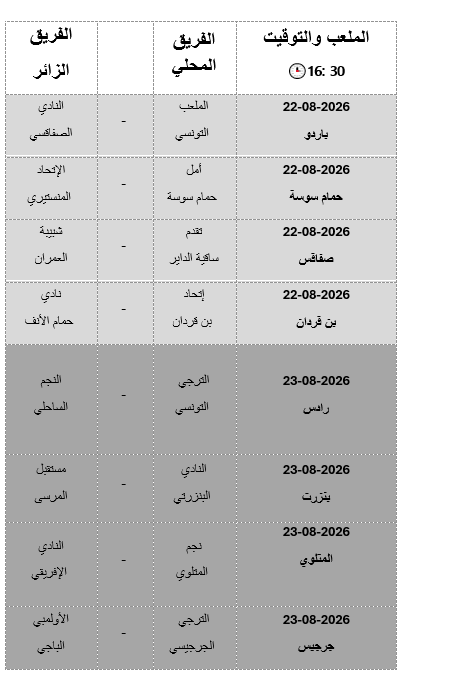 | الملعب والتوقيت 16: 30 | الفريق المحلي | | الفريق الزائر |
|---|---|---|---|
| 22-08-2026 باردو | الملعب التونسي | - | النادي الصفاقسي |
| 22-08-2026 حمام سوسة | أمل حمام سوسة | - | الإتحاد المنستيري |
| 22-08-2026 صفاقس | تقدم ساقية الداير | - | شبيبة العمران |
| 22-08-2026 بن قردان | إتحاد بن قردان | - | نادي حمام الأنف |
| 23-08-2026 رادس | الترجي التونسي | - | النجم الساحلي |
| 23-08-2026 بنزرت | النادي البنزرتي | - | مستقبل المرسى |
| 23-08-2026 المتلوي | نجم المتلوي | - | النادي الإفريقي |
| 23-08-2026 جرجيس | الترجي الجرجيسي | - | الأولمبي الباجي |